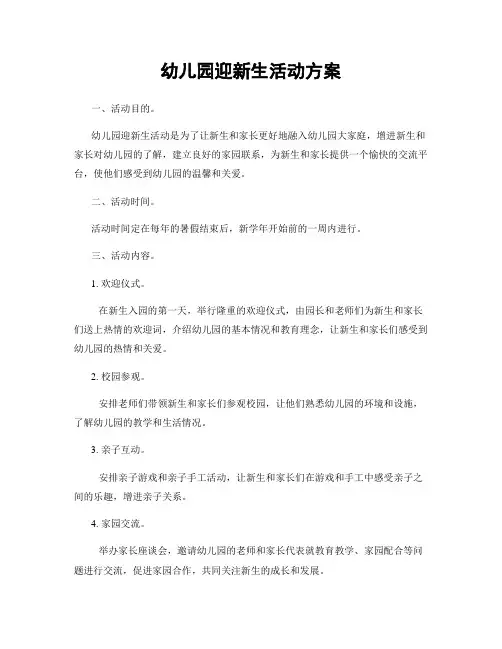 幼儿园迎新生活动方案

一、活动目的。

幼儿园迎新生活动是为了让新生和家长更好地融入幼儿园大家庭，增进新生和家长对幼儿园的了解，建立良好的家园联系，为新生和家长提供一个愉快的交流平台，使他们感受到幼儿园的温馨和关爱。

二、活动时间。

活动时间定在每年的暑假结束后，新学年开始前的一周内进行。

三、活动内容。

1. 欢迎仪式。

在新生入园的第一天，举行隆重的欢迎仪式，由园长和老师们为新生和家长们送上热情的欢迎词，介绍幼儿园的基本情况和教育理念，让新生和家长们感受到幼儿园的热情和关爱。

2. 校园参观。

安排老师们带领新生和家长们参观校园，让他们熟悉幼儿园的环境和设施，了解幼儿园的教学和生活情况。

3. 亲子互动。

安排亲子游戏和亲子手工活动，让新生和家长们在游戏和手工中感受亲子之间的乐趣，增进亲子关系。

4. 家园交流。

举办家长座谈会，邀请幼儿园的老师和家长代表就教育教学、家园配合等问题进行交流，促进家园合作，共同关注新生的成长和发展。